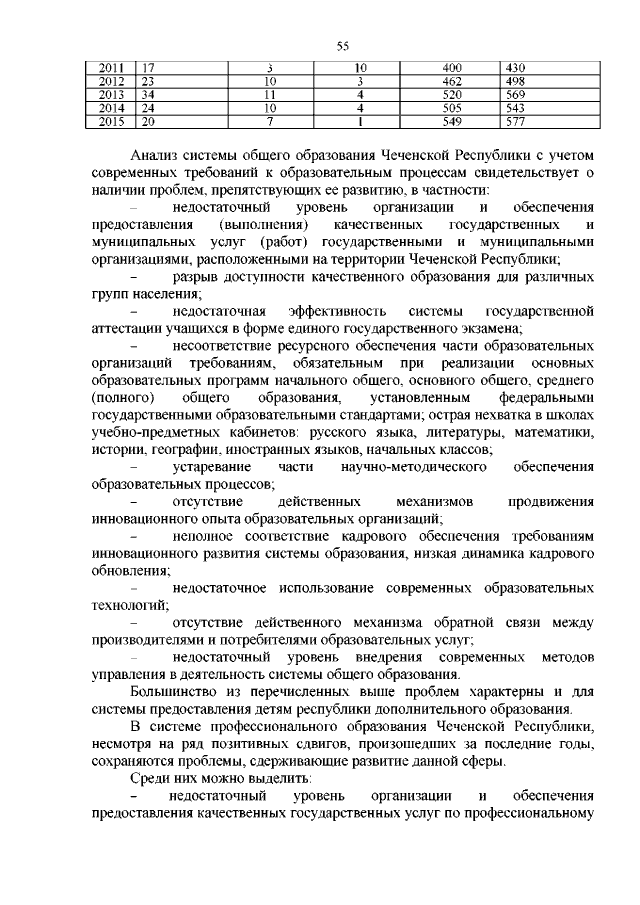 55

| 2011 | 17 | 3 | 10 | 400 | 430 |
|---|---|---|---|---|---|
| 2012 | 23 | 10 | 3 | 462 | 498 |
| 2013 | 34 | 11 | 4 | 520 | 569 |
| 2014 | 24 | 10 | 4 | 505 | 543 |
| 2015 | 20 | 7 | 1 | 549 | 577 |

Анализ системы общего образования Чеченской Республики с учетом современных требований к образовательным процессам свидетельствует о наличии проблем, препятствующих ее развитию, в частности:

– недостаточный уровень организации и обеспечения предоставления (выполнения) качественных государственных и муниципальных услуг (работ) государственными и муниципальными организациями, расположенными на территории Чеченской Республики;

– разрыв доступности качественного образования для различных групп населения;

– недостаточная эффективность системы государственной аттестации учащихся в форме единого государственного экзамена;

– несоответствие ресурсного обеспечения части образовательных организаций требованиям, обязательным при реализации основных образовательных программ начального общего, основного общего, среднего (полного) общего образования, установленным федеральными государственными образовательными стандартами; острая нехватка в школах учебно-предметных кабинетов: русского языка, литературы, математики, истории, географии, иностранных языков, начальных классов;

– устаревание части научно-методического обеспечения образовательных процессов;

– отсутствие действенных механизмов продвижения инновационного опыта образовательных организаций;

– неполное соответствие кадрового обеспечения требованиям инновационного развития системы образования, низкая динамика кадрового обновления;

– недостаточное использование современных образовательных технологий;

– отсутствие действенного механизма обратной связи между производителями и потребителями образовательных услуг;

– недостаточный уровень внедрения современных методов управления в деятельность системы общего образования.

Большинство из перечисленных выше проблем характерны и для системы предоставления детям республики дополнительного образования.

В системе профессионального образования Чеченской Республики, несмотря на ряд позитивных сдвигов, произошедших за последние годы, сохраняются проблемы, сдерживающие развитие данной сферы.

Среди них можно выделить:

– недостаточный уровень организации и обеспечения предоставления качественных государственных услуг по профессиональному